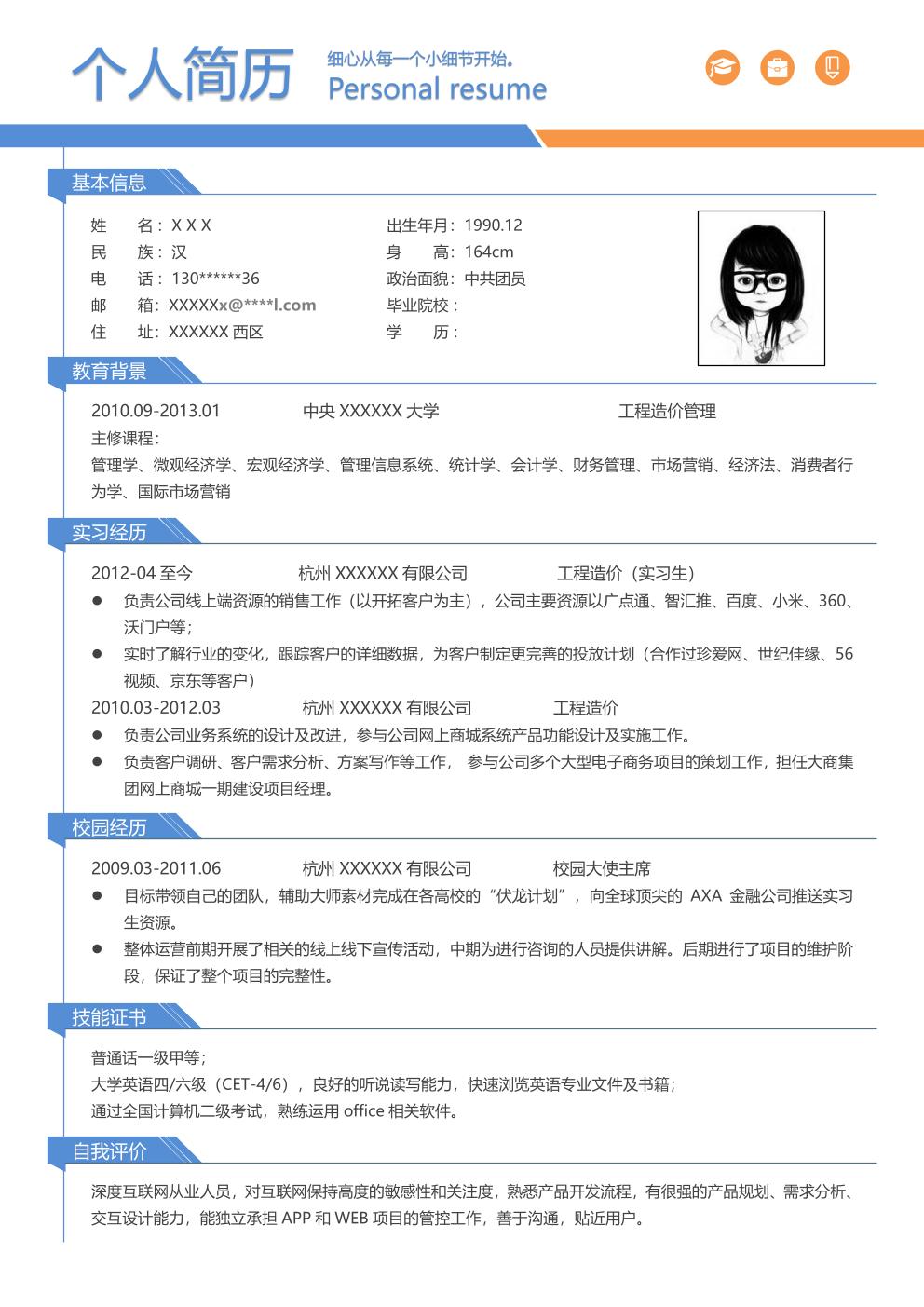 个人简历

细心从每一个小细节开始。
Personal resume

基本信息

姓　　名：X X X
民　　族：汉
电　　话：130******36
邮　　箱：XXXXXx@****l.com
住　　址：XXXXXX 西区

出生年月：1990.12
身　　高：164cm
政治面貌：中共团员
毕业院校：
学　　历：

教育背景

2010.09-2013.01　　中央 XXXXXX 大学　　工程造价管理
主修课程：
管理学、微观经济学、宏观经济学、管理信息系统、统计学、会计学、财务管理、市场营销、经济法、消费者行为学、国际市场营销

实习经历

2012-04 至今　　杭州 XXXXXX 有限公司　　工程造价（实习生）
● 负责公司线上端资源的销售工作（以开拓客户为主），公司主要资源以广点通、智汇推、百度、小米、360、沃门户等；
● 实时了解行业的变化，跟踪客户的详细数据，为客户制定更完善的投放计划（合作过珍爱网、世纪佳缘、56 视频、京东等客户）
2010.03-2012.03　　杭州 XXXXXX 有限公司　　工程造价
● 负责公司业务系统的设计及改进，参与公司网上商城系统产品功能设计及实施工作。
● 负责客户调研、客户需求分析、方案写作等工作， 参与公司多个大型电子商务项目的策划工作，担任大商集团网上商城一期建设项目经理。

校园经历

2009.03-2011.06　　杭州 XXXXXX 有限公司　　校园大使主席
● 目标带领自己的团队，辅助大师素材完成在各高校的“伏龙计划”，向全球顶尖的 AXA 金融公司推送实习生资源。
● 整体运营前期开展了相关的线上线下宣传活动，中期为进行咨询的人员提供讲解。后期进行了项目的维护阶段，保证了整个项目的完整性。

技能证书

普通话一级甲等；
大学英语四/六级（CET-4/6），良好的听说读写能力，快速浏览英语专业文件及书籍；
通过全国计算机二级考试，熟练运用 office 相关软件。

自我评价

深度互联网从业人员，对互联网保持高度的敏感性和关注度，熟悉产品开发流程，有很强的产品规划、需求分析、交互设计能力，能独立承担 APP 和 WEB 项目的管控工作，善于沟通，贴近用户。